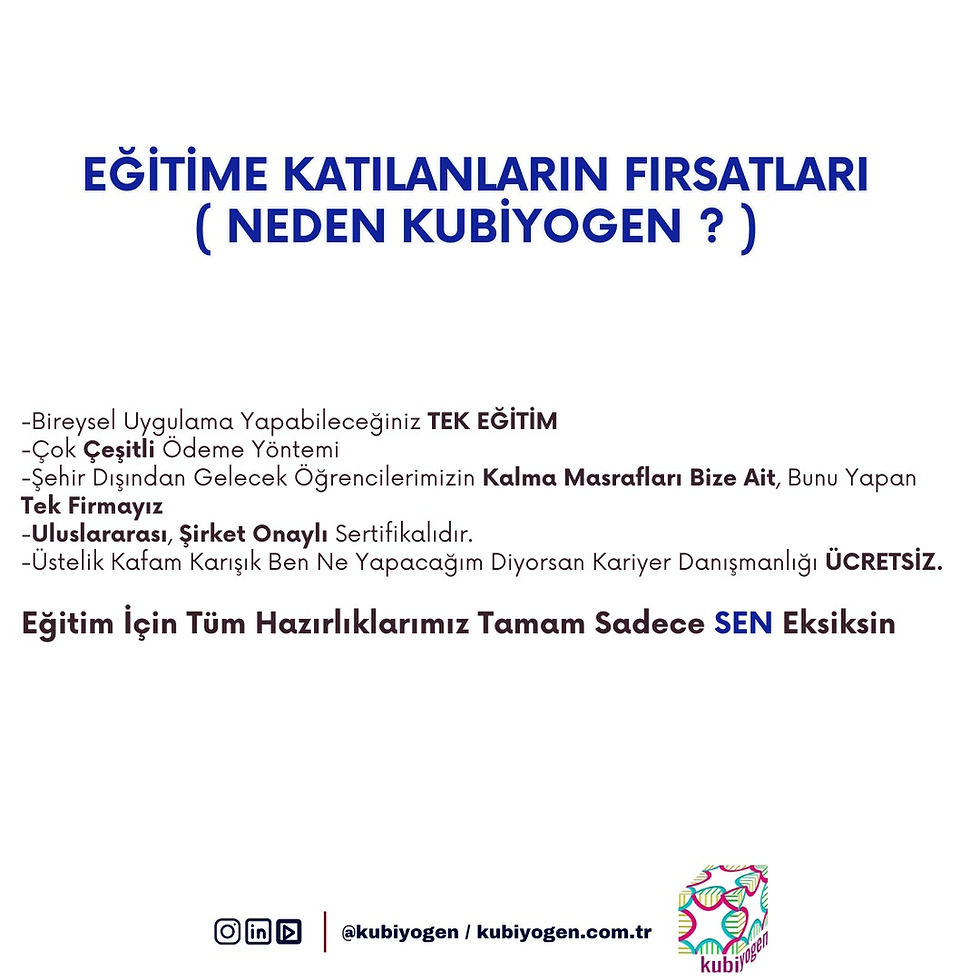 EĞİTİME KATILANLARIN FIRSATLARI
( NEDEN KUBİYOGEN ? )

-Bireysel Uygulama Yapabileceğiniz TEK EĞİTİM
-Çok Çeşitli Ödeme Yöntemi
-Şehir Dışından Gelecek Öğrencilerimizin Kalma Masrafları Bize Ait, Bunu Yapan Tek Firmayız
-Uluslararası, Şirket Onaylı Sertifikalıdır.
-Üstelik Kafam Karışık Ben Ne Yapacağım Diyorsan Kariyer Danışmanlığı ÜCRETSİZ.

Eğitim İçin Tüm Hazırlıklarımız Tamam Sadece SEN Eksiksin

@kubiyogen / kubiyogen.com.tr

kubiyogen